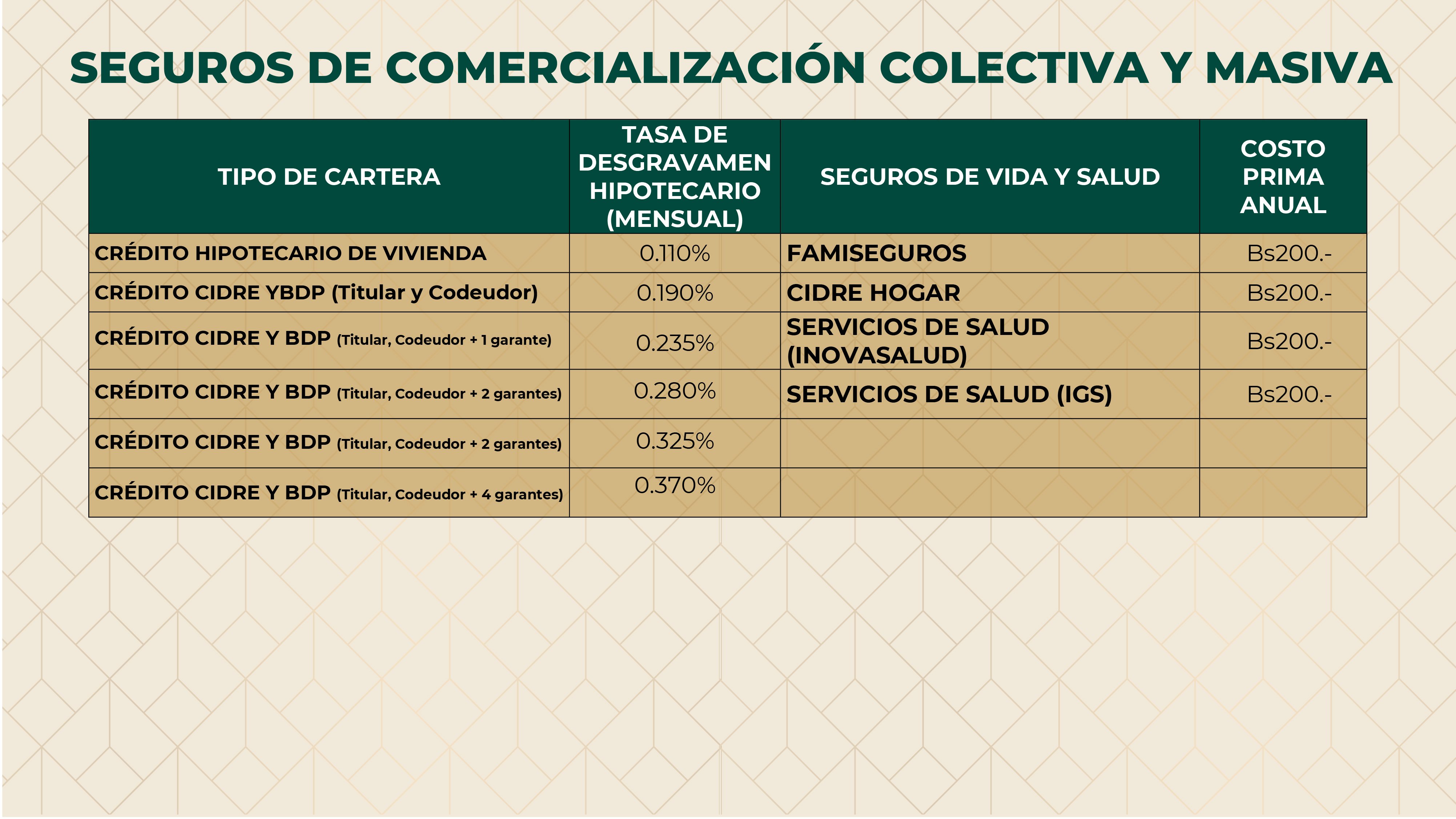 SEGUROS DE COMERCIALIZACIÓN COLECTIVA Y MASIVA

| TIPO DE CARTERA | TASA DE DESGRAVAMEN HIPOTECARIO (MENSUAL) | SEGUROS DE VIDA Y SALUD | COSTO PRIMA ANUAL |
|---|---|---|---|
| CRÉDITO HIPOTECARIO DE VIVIENDA | 0.110% | FAMISEGUROS | Bs200.- |
| CRÉDITO CIDRE YBDP (Titular y Codeudor) | 0.190% | CIDRE HOGAR | Bs200.- |
| CRÉDITO CIDRE Y BDP (Titular, Codeudor + 1 garante) | 0.235% | SERVICIOS DE SALUD (INOVASALUD) | Bs200.- |
| CRÉDITO CIDRE Y BDP (Titular, Codeudor + 2 garantes) | 0.280% | SERVICIOS DE SALUD (IGS) | Bs200.- |
| CRÉDITO CIDRE Y BDP (Titular, Codeudor + 2 garantes) | 0.325% | | |
| CRÉDITO CIDRE Y BDP (Titular, Codeudor + 4 garantes) | 0.370% | | |